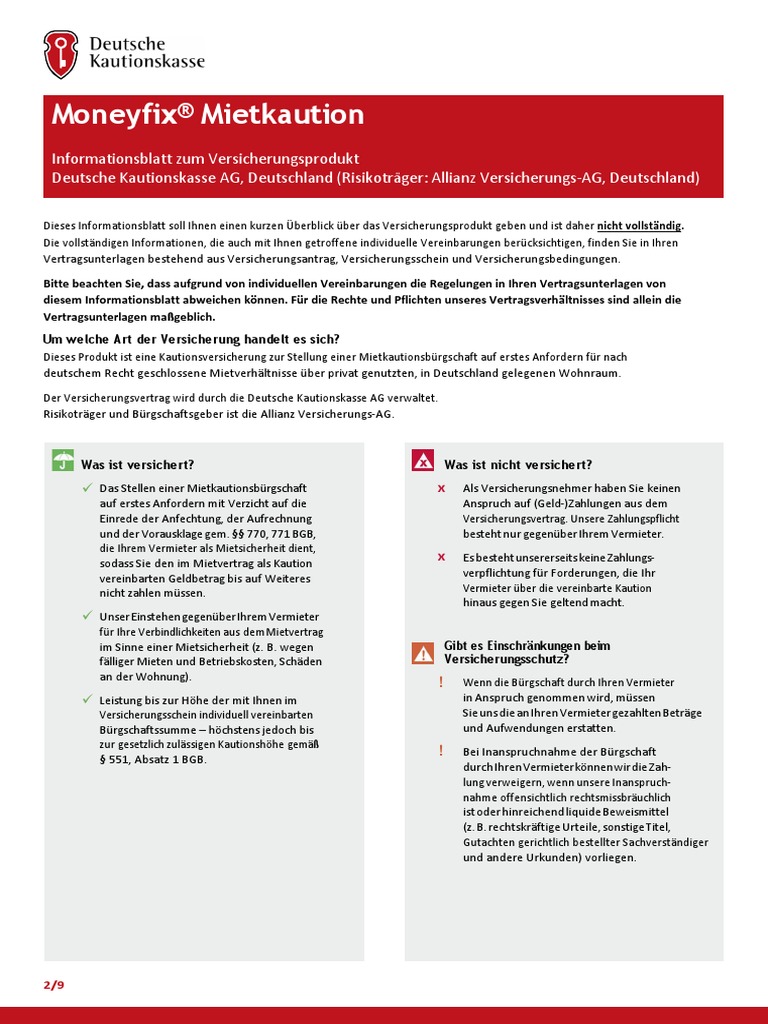 Deutsche Kautionskasse

Moneyfix® Mietkaution

Informationsblatt zum Versicherungsprodukt
Deutsche Kautionskasse AG, Deutschland (Risikoträger: Allianz Versicherungs-AG, Deutschland)

Dieses Informationsblatt soll Ihnen einen kurzen Überblick über das Versicherungsprodukt geben und ist daher nicht vollständig. Die vollständigen Informationen, die auch mit Ihnen getroffene individuelle Vereinbarungen berücksichtigen, finden Sie in Ihren Vertragsunterlagen bestehend aus Versicherungsantrag, Versicherungsschein und Versicherungsbedingungen.

Bitte beachten Sie, dass aufgrund von individuellen Vereinbarungen die Regelungen in Ihren Vertragsunterlagen von diesem Informationsblatt abweichen können. Für die Rechte und Pflichten unseres Vertragsverhältnisses sind allein die Vertragsunterlagen maßgeblich.

Um welche Art der Versicherung handelt es sich?
Dieses Produkt ist eine Kautionsversicherung zur Stellung einer Mietkautionsbürgschaft auf erstes Anfordern für nach deutschem Recht geschlossene Mietverhältnisse über privat genutzten, in Deutschland gelegenen Wohnraum.

Der Versicherungsvertrag wird durch die Deutsche Kautionskasse AG verwaltet.
Risikoträger und Bürgschaftsgeber ist die Allianz Versicherungs-AG.

Was ist versichert?

✓ Das Stellen einer Mietkautionsbürgschaft auf erstes Anfordern mit Verzicht auf die Einrede der Anfechtung, der Aufrechnung und der Vorausklage gem. §§ 770, 771 BGB, die Ihrem Vermieter als Mietsicherheit dient, sodass Sie den im Mietvertrag als Kaution vereinbarten Geldbetrag bis auf Weiteres nicht zahlen müssen.

✓ Unser Einstehen gegenüber Ihrem Vermieter für Ihre Verbindlichkeiten aus dem Mietvertrag im Sinne einer Mietsicherheit (z. B. wegen fälliger Mieten und Betriebskosten, Schäden an der Wohnung).

✓ Leistung bis zur Höhe der mit Ihnen im Versicherungsschein individuell vereinbarten Bürgschaftssumme – höchstens jedoch bis zur gesetzlich zulässigen Kautionshöhe gemäß § 551, Absatz 1 BGB.

Was ist nicht versichert?

x Als Versicherungsnehmer haben Sie keinen Anspruch auf (Geld-)Zahlungen aus dem Versicherungsvertrag. Unsere Zahlungspflicht besteht nur gegenüber Ihrem Vermieter.

x Es besteht unsererseits keine Zahlungsverpflichtung für Forderungen, die Ihr Vermieter über die vereinbarte Kaution hinaus gegen Sie geltend macht.

Gibt es Einschränkungen beim Versicherungsschutz?

! Wenn die Bürgschaft durch Ihren Vermieter in Anspruch genommen wird, müssen Sie uns die an Ihren Vermieter gezahlten Beträge und Aufwendungen erstatten.

! Bei Inanspruchnahme der Bürgschaft durch Ihren Vermieter können wir die Zahlung verweigern, wenn unsere Inanspruchnahme offensichtlich rechtsmissbräuchlich ist oder hinreichend liquide Beweismittel (z. B. rechtskräftige Urteile, sonstige Titel, Gutachten gerichtlich bestellter Sachverständiger und andere Urkunden) vorliegen.

2/9